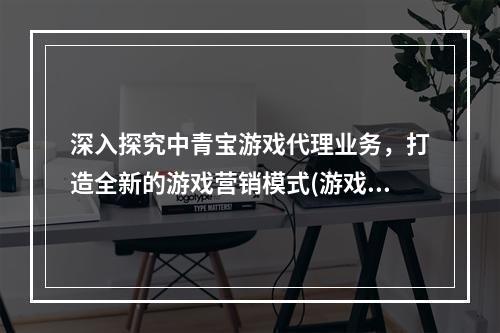 深入探究中青宝游戏代理业务，打造全新的游戏营销模式(游戏...

logotype

TYPE MATTERS!